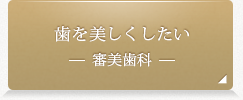 歯を美しくしたい

― 審美歯科 ―